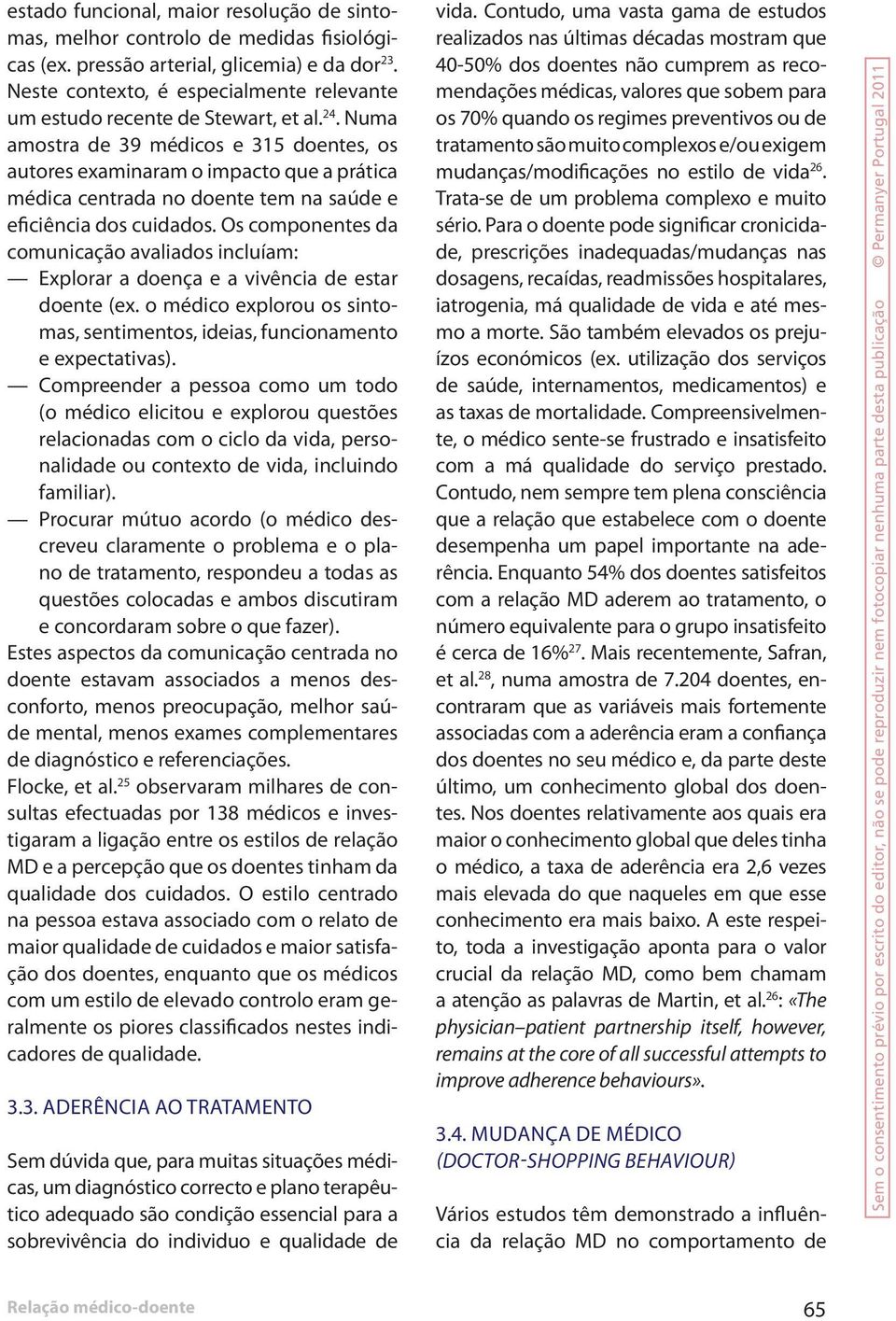 estado funcional, maior resolução de sintomas, melhor controlo de medidas fisiológicas (ex. pressão arterial, glicemia) e da dor$^{23}$. Neste contexto, é especialmente relevante um estudo recente de Stewart, et al.$^{24}$. Numa amostra de 39 médicos e 315 doentes, os autores examinaram o impacto que a prática médica centrada no doente tem na saúde e eficiência dos cuidados. Os componentes da comunicação avaliados incluíam:

— Explorar a doença e a vivência de estar doente (ex. o médico explorou os sintomas, sentimentos, ideias, funcionamento e expectativas).

— Compreender a pessoa como um todo (o médico elicitou e explorou questões relacionadas com o ciclo da vida, personalidade ou contexto de vida, incluindo familiar).

— Procurar mútuo acordo (o médico descreveu claramente o problema e o plano de tratamento, respondeu a todas as questões colocadas e ambos discutiram e concordaram sobre o que fazer).

Estes aspectos da comunicação centrada no doente estavam associados a menos desconforto, menos preocupação, melhor saúde mental, menos exames complementares de diagnóstico e referenciações.

Flocke, et al.$^{25}$ observaram milhares de consultas efectuadas por 138 médicos e investigaram a ligação entre os estilos de relação MD e a percepção que os doentes tinham da qualidade dos cuidados. O estilo centrado na pessoa estava associado com o relato de maior qualidade de cuidados e maior satisfação dos doentes, enquanto que os médicos com um estilo de elevado controlo eram geralmente os piores classificados nestes indicadores de qualidade.

3.3. ADERÊNCIA AO TRATAMENTO

Sem dúvida que, para muitas situações médicas, um diagnóstico correcto e plano terapêutico adequado são condição essencial para a sobrevivência do individuo e qualidade de vida. Contudo, uma vasta gama de estudos realizados nas últimas décadas mostram que 40-50% dos doentes não cumprem as recomendações médicas, valores que sobem para os 70% quando os regimes preventivos ou de tratamento são muito complexos e/ou exigem mudanças/modificações no estilo de vida$^{26}$. Trata-se de um problema complexo e muito sério. Para o doente pode significar cronicidade, prescrições inadequadas/mudanças nas dosagens, recaídas, readmissões hospitalares, iatrogenia, má qualidade de vida e até mesmo a morte. São também elevados os prejuízos económicos (ex. utilização dos serviços de saúde, internamentos, medicamentos) e as taxas de mortalidade. Compreensivelmente, o médico sente-se frustrado e insatisfeito com a má qualidade do serviço prestado. Contudo, nem sempre tem plena consciência que a relação que estabelece com o doente desempenha um papel importante na aderência. Enquanto 54% dos doentes satisfeitos com a relação MD aderem ao tratamento, o número equivalente para o grupo insatisfeito é cerca de 16%$^{27}$. Mais recentemente, Safran, et al.$^{28}$, numa amostra de 7.204 doentes, encontraram que as variáveis mais fortemente associadas com a aderência eram a confiança dos doentes no seu médico e, da parte deste último, um conhecimento global dos doentes. Nos doentes relativamente aos quais era maior o conhecimento global que deles tinha o médico, a taxa de aderência era 2,6 vezes mais elevada do que naqueles em que esse conhecimento era mais baixo. A este respeito, toda a investigação aponta para o valor crucial da relação MD, como bem chamam a atenção as palavras de Martin, et al.$^{26}$: «The physician–patient partnership itself, however, remains at the core of all successful attempts to improve adherence behaviours».

3.4. MUDANÇA DE MÉDICO (DOCTOR-SHOPPING BEHAVIOUR)

Vários estudos têm demonstrado a influência da relação MD no comportamento de

Sem o consentimento prévio por escrito do editor, não se pode reproduzir nem fotocopiar nenhuma parte desta publicação © Permanyer Portugal 2011

Relação médico-doente 65